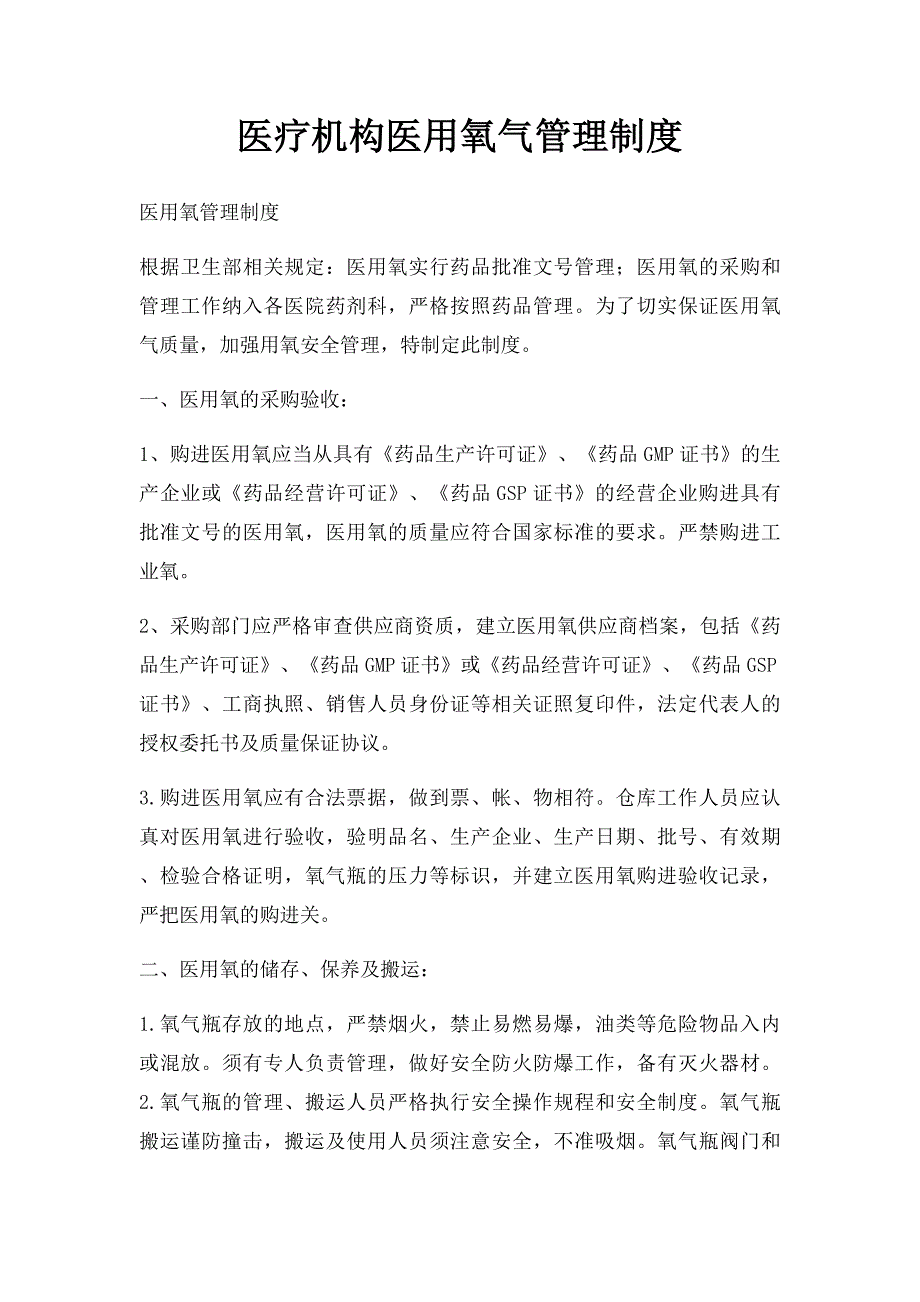 医疗机构医用氧气管理制度

医用氧管理制度

根据卫生部相关规定：医用氧实行药品批准文号管理；医用氧的采购和管理工作纳入各医院药剂科，严格按照药品管理。为了切实保证医用氧气质量，加强用氧安全管理，特制定此制度。

一、医用氧的采购验收：

1、购进医用氧应当从具有《药品生产许可证》、《药品GMP证书》的生产企业或《药品经营许可证》、《药品GSP证书》的经营企业购进具有批准文号的医用氧，医用氧的质量应符合国家标准的要求。严禁购进工业氧。

2、采购部门应严格审查供应商资质，建立医用氧供应商档案，包括《药品生产许可证》、《药品GMP证书》或《药品经营许可证》、《药品GSP证书》、工商执照、销售人员身份证等相关证照复印件，法定代表人的授权委托书及质量保证协议。

3.购进医用氧应有合法票据，做到票、帐、物相符。仓库工作人员应认真对医用氧进行验收，验明品名、生产企业、生产日期、批号、有效期、检验合格证明，氧气瓶的压力等标识，并建立医用氧购进验收记录，严把医用氧的购进关。

二、医用氧的储存、保养及搬运：

1.氧气瓶存放的地点，严禁烟火，禁止易燃易爆，油类等危险物品入内或混放。须有专人负责管理，做好安全防火防爆工作，备有灭火器材。
2.氧气瓶的管理、搬运人员严格执行安全操作规程和安全制度。氧气瓶搬运谨防撞击，搬运及使用人员须注意安全，不准吸烟。氧气瓶阀门和